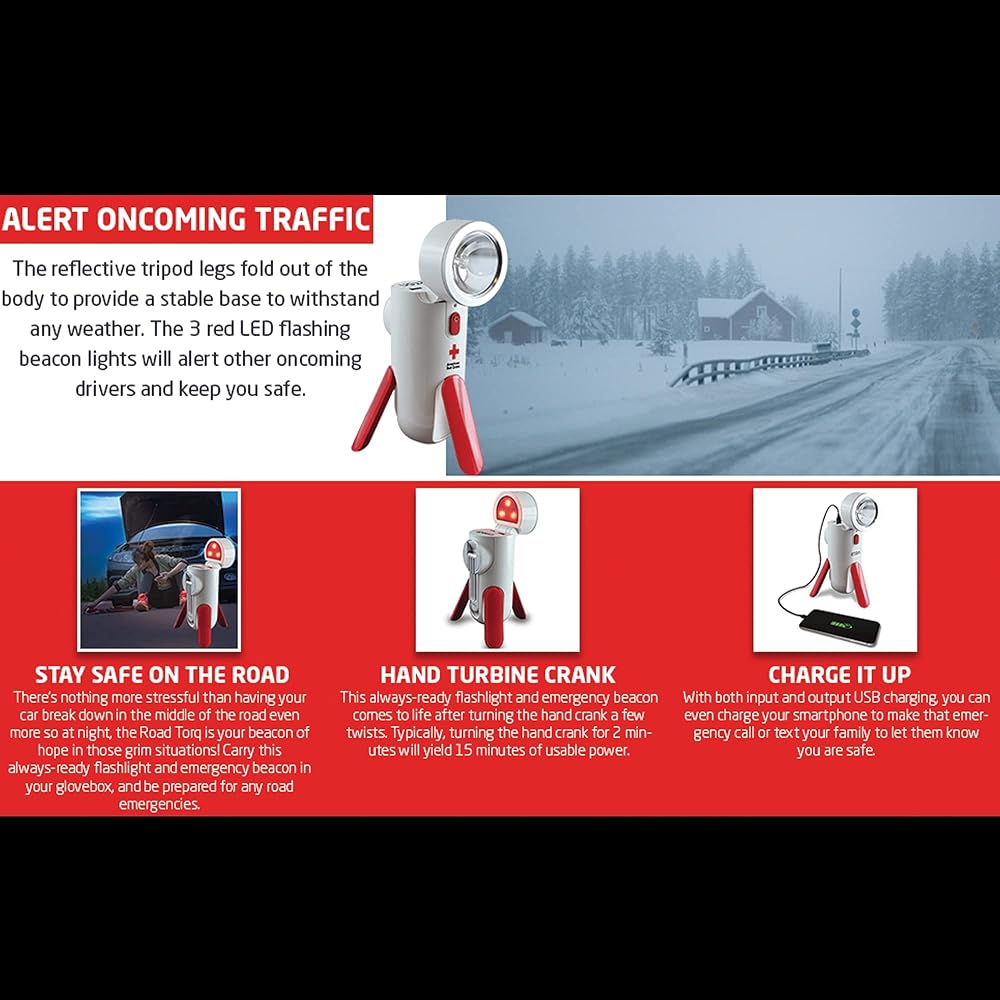 ALERT ONCOMING TRAFFIC

The reflective tripod legs fold out of the body to provide a stable base to withstand any weather. The 3 red LED flashing beacon lights will alert other oncoming drivers and keep you safe.

STAY SAFE ON THE ROAD

There's nothing more stressful than having your car break down in the middle of the road even more so at night, the Road Torq is your beacon of hope in those grim situations! Carry this always-ready flashlight and emergency beacon in your glovebox, and be prepared for any road emergencies.

HAND TURBINE CRANK

This always-ready flashlight and emergency beacon comes to life after turning the hand crank a few twists. Typically, turning the hand crank for 2 minutes will yield 15 minutes of usable power.

CHARGE IT UP

With both input and output USB charging, you can even charge your smartphone to make that emergency call or text your family to let them know you are safe.